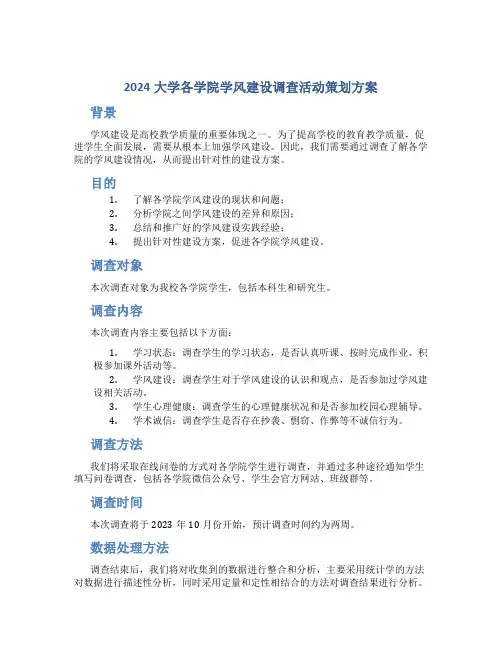 2024 大学各学院学风建设调查活动策划方案

背景

学风建设是高校教学质量的重要体现之一。为了提高学校的教育教学质量，促进学生全面发展，需要从根本上加强学风建设。因此，我们需要通过调查了解各学院的学风建设情况，从而提出针对性的建设方案。

目的

1. 了解各学院学风建设的现状和问题；
2. 分析学院之间学风建设的差异和原因；
3. 总结和推广好的学风建设实践经验；
4. 提出针对性建设方案，促进各学院学风建设。

调查对象

本次调查对象为我校各学院学生，包括本科生和研究生。

调查内容

本次调查内容主要包括以下方面：

1. 学习状态：调查学生的学习状态，是否认真听课、按时完成作业、积极参加课外活动等。
2. 学风建设：调查学生对于学风建设的认识和观点，是否参加过学风建设相关活动。
3. 学生心理健康：调查学生的心理健康状况和是否参加校园心理辅导。
4. 学术诚信：调查学生是否存在抄袭、剽窃、作弊等不诚信行为。

调查方法

我们将采取在线问卷的方式对各学院学生进行调查，并通过多种途径通知学生填写问卷调查，包括各学院微信公众号、学生会官方网站、班级群等。

调查时间

本次调查将于 2023 年 10 月份开始，预计调查时间约为两周。

数据处理方法

调查结束后，我们将对收集到的数据进行整合和分析，主要采用统计学的方法对数据进行描述性分析，同时采用定量和定性相结合的方法对调查结果进行分析。